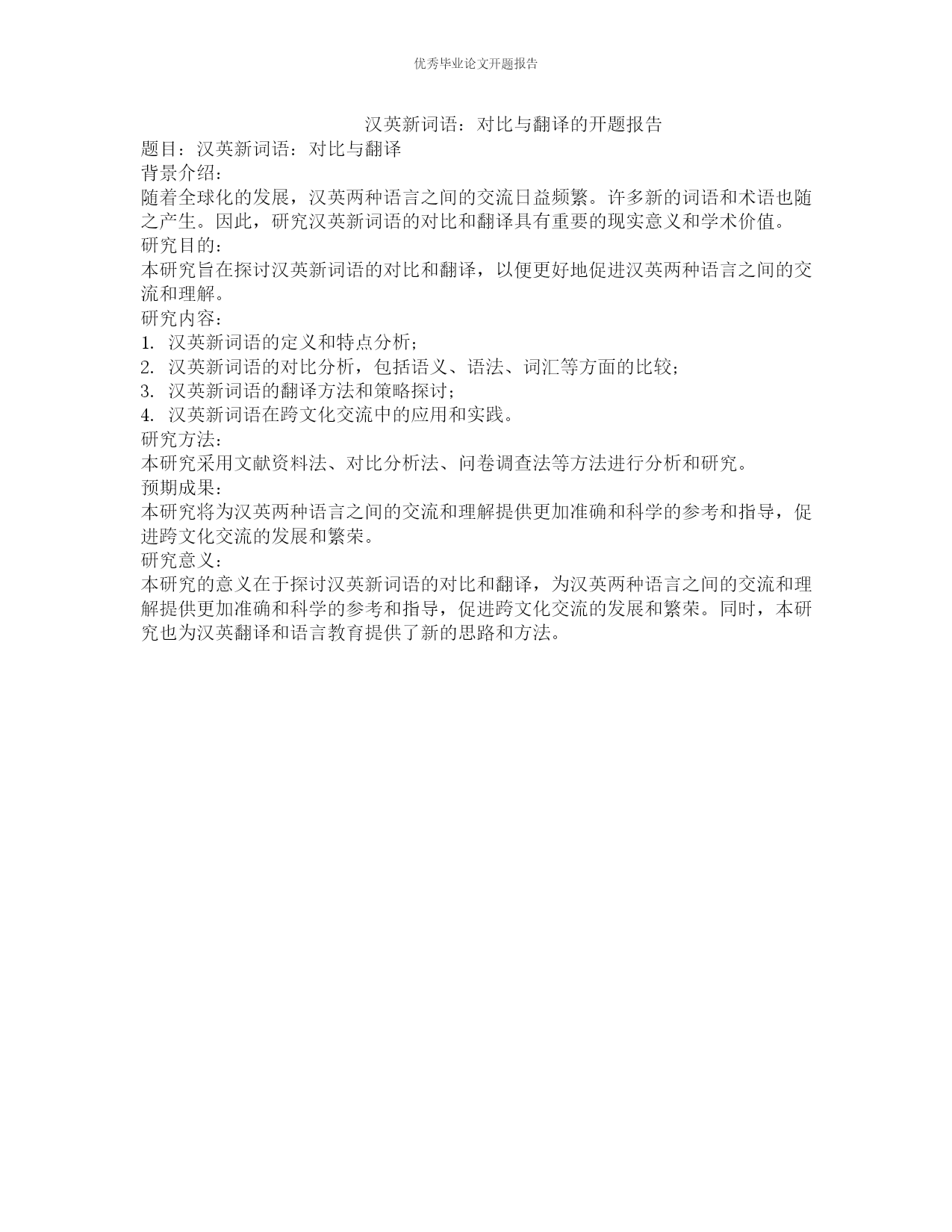 优秀毕业论文开题报告

汉英新词语：对比与翻译的开题报告

题目：汉英新词语：对比与翻译

背景介绍：

随着全球化的发展，汉英两种语言之间的交流日益频繁。许多新的词语和术语也随之产生。因此，研究汉英新词语的对比和翻译具有重要的现实意义和学术价值。

研究目的：

本研究旨在探讨汉英新词语的对比和翻译，以便更好地促进汉英两种语言之间的交流和理解。

研究内容：

1. 汉英新词语的定义和特点分析；
2. 汉英新词语的对比分析，包括语义、语法、词汇等方面的比较；
3. 汉英新词语的翻译方法和策略探讨；
4. 汉英新词语在跨文化交流中的应用和实践。

研究方法：

本研究采用文献资料法、对比分析法、问卷调查法等方法进行分析和研究。

预期成果：

本研究将为汉英两种语言之间的交流和理解提供更加准确和科学的参考和指导，促进跨文化交流的发展和繁荣。

研究意义：

本研究的意义在于探讨汉英新词语的对比和翻译，为汉英两种语言之间的交流和理解提供更加准确和科学的参考和指导，促进跨文化交流的发展和繁荣。同时，本研究也为汉英翻译和语言教育提供了新的思路和方法。